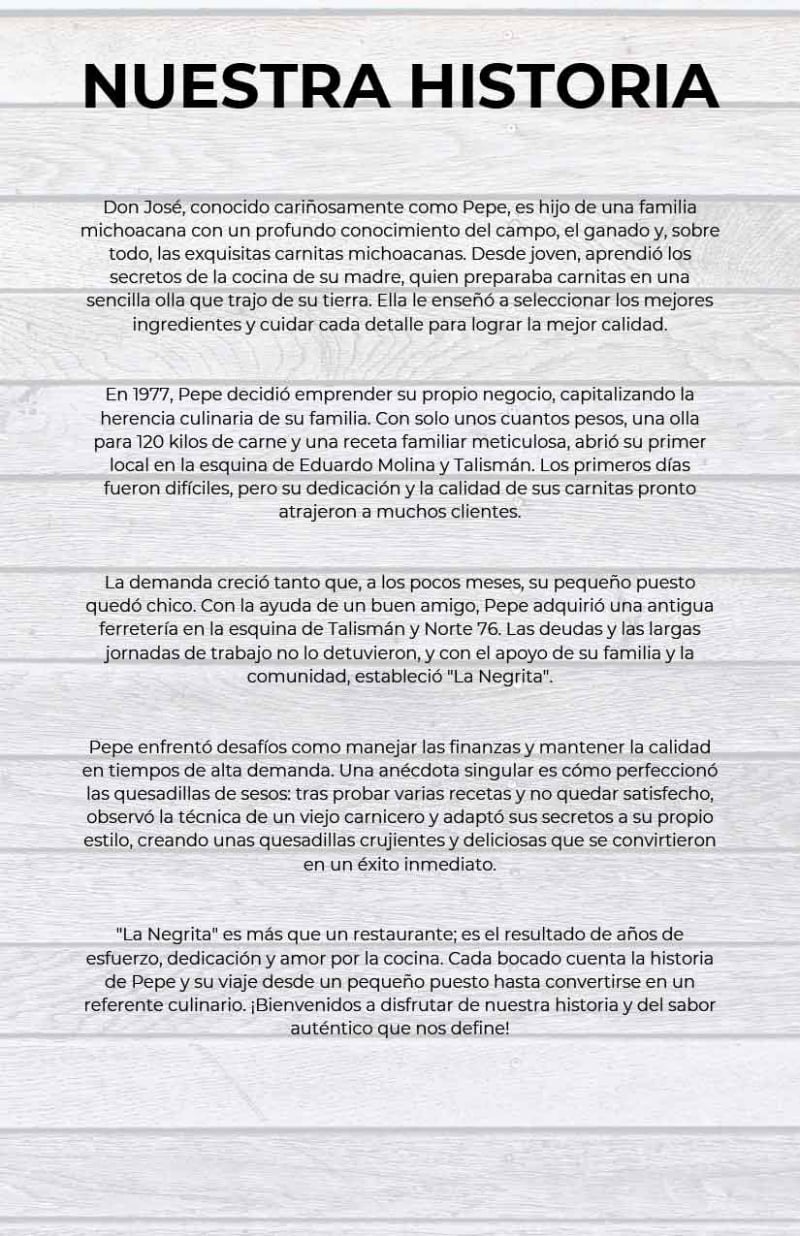 NUESTRA HISTORIA

Don José, conocido cariñosamente como Pepe, es hijo de una familia michoacana con un profundo conocimiento del campo, el ganado y, sobre todo, las exquisitas carnitas michoacanas. Desde joven, aprendió los secretos de la cocina de su madre, quien preparaba carnitas en una sencilla olla que trajo de su tierra. Ella le enseñó a seleccionar los mejores ingredientes y cuidar cada detalle para lograr la mejor calidad.

En 1977, Pepe decidió emprender su propio negocio, capitalizando la herencia culinaria de su familia. Con solo unos cuantos pesos, una olla para 120 kilos de carne y una receta familiar meticulosa, abrió su primer local en la esquina de Eduardo Molina y Talismán. Los primeros días fueron difíciles, pero su dedicación y la calidad de sus carnitas pronto atrajeron a muchos clientes.

La demanda creció tanto que, a los pocos meses, su pequeño puesto quedó chico. Con la ayuda de un buen amigo, Pepe adquirió una antigua ferretería en la esquina de Talismán y Norte 76. Las deudas y las largas jornadas de trabajo no lo detuvieron, y con el apoyo de su familia y la comunidad, estableció "La Negrita".

Pepe enfrentó desafíos como manejar las finanzas y mantener la calidad en tiempos de alta demanda. Una anécdota singular es cómo perfeccionó las quesadillas de sesos: tras probar varias recetas y no quedar satisfecho, observó la técnica de un viejo carnicero y adaptó sus secretos a su propio estilo, creando unas quesadillas crujientes y deliciosas que se convirtieron en un éxito inmediato.

"La Negrita" es más que un restaurante; es el resultado de años de esfuerzo, dedicación y amor por la cocina. Cada bocado cuenta la historia de Pepe y su viaje desde un pequeño puesto hasta convertirse en un referente culinario. ¡Bienvenidos a disfrutar de nuestra historia y del sabor auténtico que nos define!